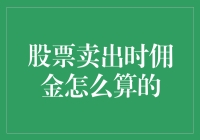 股票卖出时佣金怎么算的